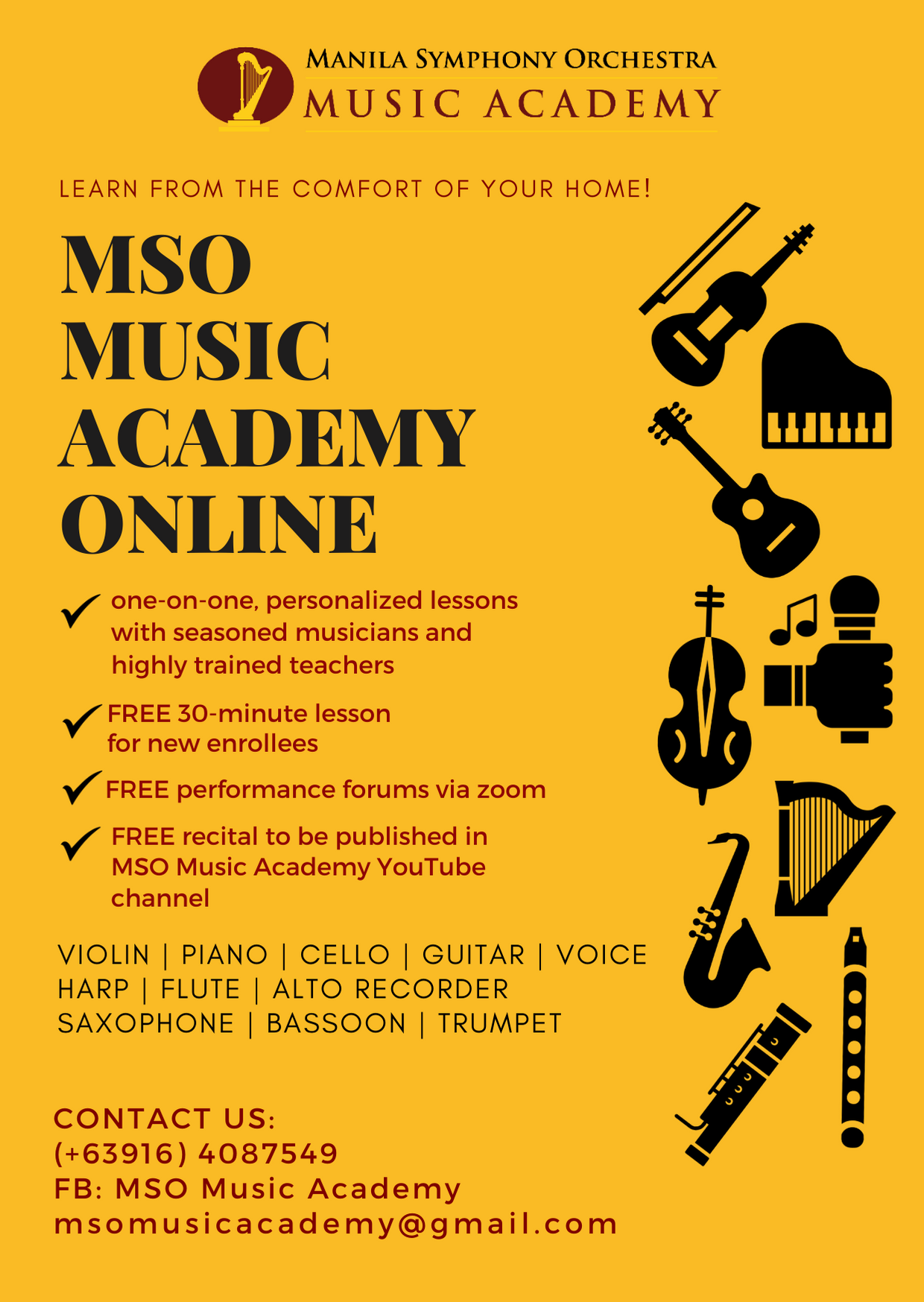 MANILA SYMPHONY ORCHESTRA
MUSIC ACADEMY

LEARN FROM THE COMFORT OF YOUR HOME!

MSO
MUSIC
ACADEMY
ONLINE

✓ one-on-one, personalized lessons with seasoned musicians and highly trained teachers

✓ FREE 30-minute lesson for new enrollees

✓ FREE performance forums via zoom

✓ FREE recital to be published in MSO Music Academy YouTube channel

VIOLIN | PIANO | CELLO | GUITAR | VOICE
HARP | FLUTE | ALTO RECORDER
SAXOPHONE | BASSOON | TRUMPET

CONTACT US:
(+63916) 4087549
FB: MSO Music Academy
msomusicacademy@gmail.com